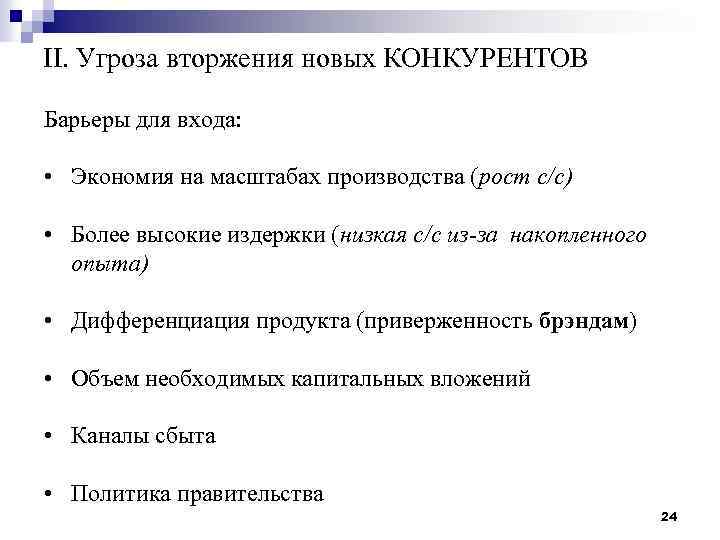 II. Угроза вторжения новых КОНКУРЕНТОВ

Барьеры для входа:

• Экономия на масштабах производства (рост с/с)

• Более высокие издержки (низкая с/с из-за накопленного опыта)

• Дифференциация продукта (приверженность брэндам)

• Объем необходимых капитальных вложений

• Каналы сбыта

• Политика правительства

24